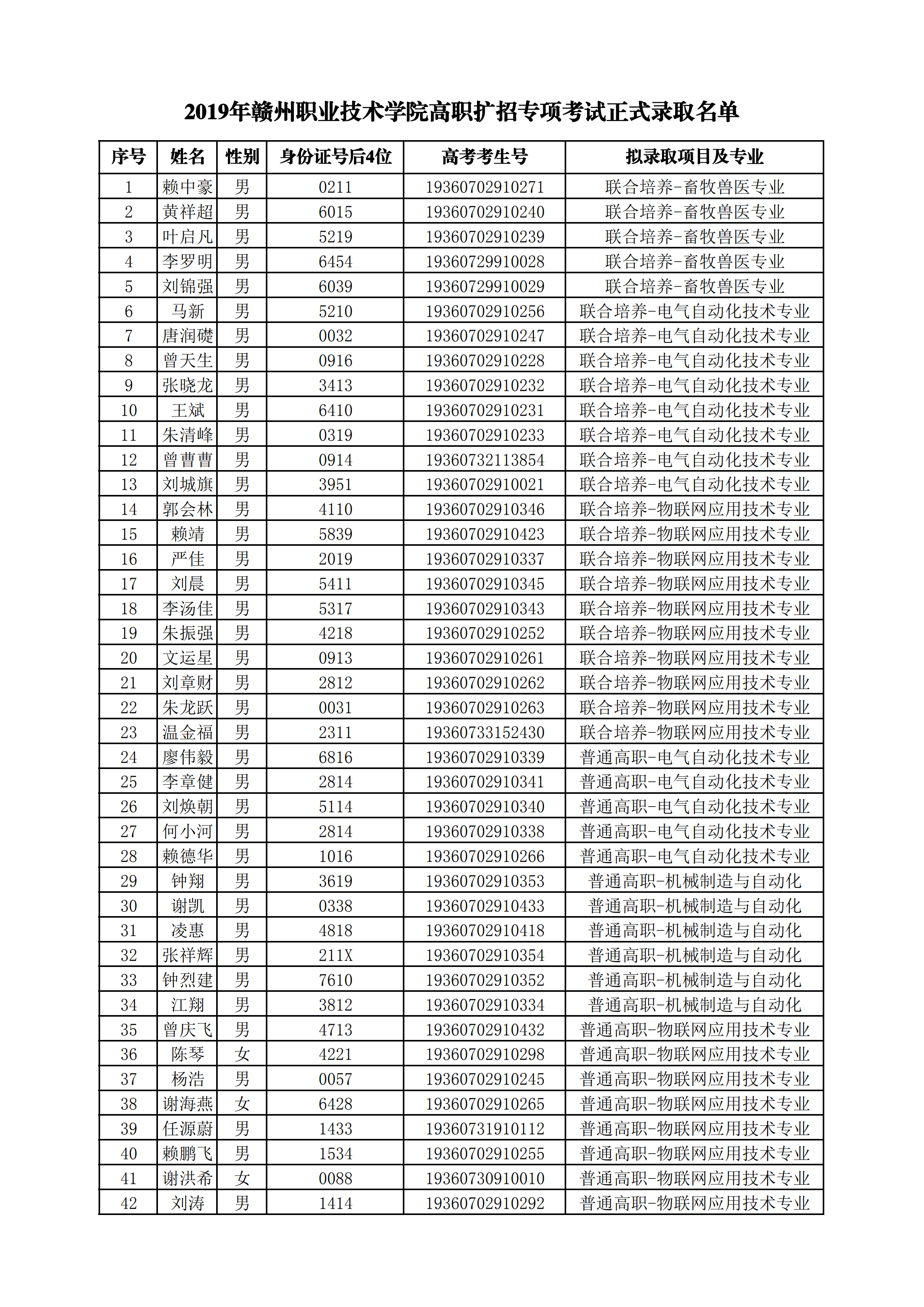 2019年赣州职业技术学院高职扩招专项考试正式录取名单

| 序号 | 姓名 | 性别 | 身份证号后4位 | 高考考生号 | 拟录取项目及专业 |
|---|---|---|---|---|---|
| 1 | 赖中豪 | 男 | 0211 | 19360702910271 | 联合培养-畜牧兽医专业 |
| 2 | 黄祥超 | 男 | 6015 | 19360702910240 | 联合培养-畜牧兽医专业 |
| 3 | 叶启凡 | 男 | 5219 | 19360702910239 | 联合培养-畜牧兽医专业 |
| 4 | 李罗明 | 男 | 6454 | 19360729910028 | 联合培养-畜牧兽医专业 |
| 5 | 刘锦强 | 男 | 6039 | 19360729910029 | 联合培养-畜牧兽医专业 |
| 6 | 马新 | 男 | 5210 | 19360702910256 | 联合培养-电气自动化技术专业 |
| 7 | 唐润礎 | 男 | 0032 | 19360702910247 | 联合培养-电气自动化技术专业 |
| 8 | 曾天生 | 男 | 0916 | 19360702910228 | 联合培养-电气自动化技术专业 |
| 9 | 张晓龙 | 男 | 3413 | 19360702910232 | 联合培养-电气自动化技术专业 |
| 10 | 王斌 | 男 | 6410 | 19360702910231 | 联合培养-电气自动化技术专业 |
| 11 | 朱清峰 | 男 | 0319 | 19360702910233 | 联合培养-电气自动化技术专业 |
| 12 | 曾曹曹 | 男 | 0914 | 19360732113854 | 联合培养-电气自动化技术专业 |
| 13 | 刘城旗 | 男 | 3951 | 19360702910021 | 联合培养-电气自动化技术专业 |
| 14 | 郭会林 | 男 | 4110 | 19360702910346 | 联合培养-物联网应用技术专业 |
| 15 | 赖靖 | 男 | 5839 | 19360702910423 | 联合培养-物联网应用技术专业 |
| 16 | 严佳 | 男 | 2019 | 19360702910337 | 联合培养-物联网应用技术专业 |
| 17 | 刘晨 | 男 | 5411 | 19360702910345 | 联合培养-物联网应用技术专业 |
| 18 | 李汤佳 | 男 | 5317 | 19360702910343 | 联合培养-物联网应用技术专业 |
| 19 | 朱振强 | 男 | 4218 | 19360702910252 | 联合培养-物联网应用技术专业 |
| 20 | 文运星 | 男 | 0913 | 19360702910261 | 联合培养-物联网应用技术专业 |
| 21 | 刘章财 | 男 | 2812 | 19360702910262 | 联合培养-物联网应用技术专业 |
| 22 | 朱龙跃 | 男 | 0031 | 19360702910263 | 联合培养-物联网应用技术专业 |
| 23 | 温金福 | 男 | 2311 | 19360733152430 | 联合培养-物联网应用技术专业 |
| 24 | 廖伟毅 | 男 | 6816 | 19360702910339 | 普通高职-电气自动化技术专业 |
| 25 | 李章健 | 男 | 2814 | 19360702910341 | 普通高职-电气自动化技术专业 |
| 26 | 刘焕朝 | 男 | 5114 | 19360702910340 | 普通高职-电气自动化技术专业 |
| 27 | 何小河 | 男 | 2814 | 19360702910338 | 普通高职-电气自动化技术专业 |
| 28 | 赖德华 | 男 | 1016 | 19360702910266 | 普通高职-电气自动化技术专业 |
| 29 | 钟翔 | 男 | 3619 | 19360702910353 | 普通高职-机械制造与自动化 |
| 30 | 谢凯 | 男 | 0338 | 19360702910433 | 普通高职-机械制造与自动化 |
| 31 | 凌惠 | 男 | 4818 | 19360702910418 | 普通高职-机械制造与自动化 |
| 32 | 张祥辉 | 男 | 211X | 19360702910354 | 普通高职-机械制造与自动化 |
| 33 | 钟烈建 | 男 | 7610 | 19360702910352 | 普通高职-机械制造与自动化 |
| 34 | 江翔 | 男 | 3812 | 19360702910334 | 普通高职-机械制造与自动化 |
| 35 | 曾庆飞 | 男 | 4713 | 19360702910432 | 普通高职-物联网应用技术专业 |
| 36 | 陈琴 | 女 | 4221 | 19360702910298 | 普通高职-物联网应用技术专业 |
| 37 | 杨浩 | 男 | 0057 | 19360702910245 | 普通高职-物联网应用技术专业 |
| 38 | 谢海燕 | 女 | 6428 | 19360702910265 | 普通高职-物联网应用技术专业 |
| 39 | 任源蔚 | 男 | 1433 | 19360731910112 | 普通高职-物联网应用技术专业 |
| 40 | 赖鹏飞 | 男 | 1534 | 19360702910255 | 普通高职-物联网应用技术专业 |
| 41 | 谢洪希 | 女 | 0088 | 19360730910010 | 普通高职-物联网应用技术专业 |
| 42 | 刘涛 | 男 | 1414 | 19360702910292 | 普通高职-物联网应用技术专业 |